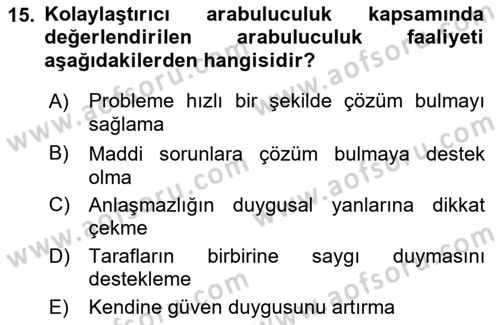 15. Kolaylaştırıcı arabuluculuk kapsamında değerlendirilen arabuluculuk faaliyeti aşağıdakilerden hangisidir?

A) Probleme hızlı bir şekilde çözüm bulmayı sağlama

B) Maddi sorunlara çözüm bulmaya destek olma

C) Anlaşmazlığın duygusal yanlarına dikkat çekme

D) Tarafların birbirine saygı duymasını destekleme

E) Kendine güven duygusunu artırma

www.aofsoru.com